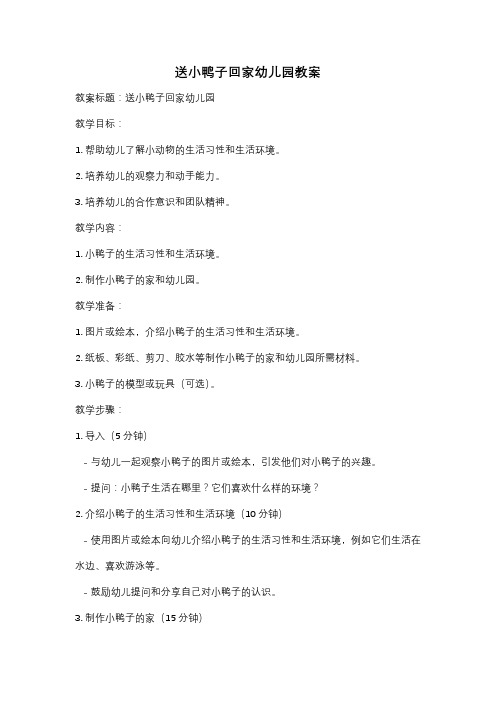 送小鸭子回家幼儿园教案

教案标题：送小鸭子回家幼儿园

教学目标：

1. 帮助幼儿了解小动物的生活习性和生活环境。

2. 培养幼儿的观察力和动手能力。

3. 培养幼儿的合作意识和团队精神。

教学内容：

1. 小鸭子的生活习性和生活环境。

2. 制作小鸭子的家和幼儿园。

教学准备：

1. 图片或绘本，介绍小鸭子的生活习性和生活环境。

2. 纸板、彩纸、剪刀、胶水等制作小鸭子的家和幼儿园所需材料。

3. 小鸭子的模型或玩具（可选）。

教学步骤：

1. 导入（5 分钟）

- 与幼儿一起观察小鸭子的图片或绘本，引发他们对小鸭子的兴趣。

- 提问：小鸭子生活在哪里？它们喜欢什么样的环境？

2. 介绍小鸭子的生活习性和生活环境（10 分钟）

- 使用图片或绘本向幼儿介绍小鸭子的生活习性和生活环境，例如它们生活在水边、喜欢游泳等。

- 鼓励幼儿提问和分享自己对小鸭子的认识。

3. 制作小鸭子的家（15 分钟）